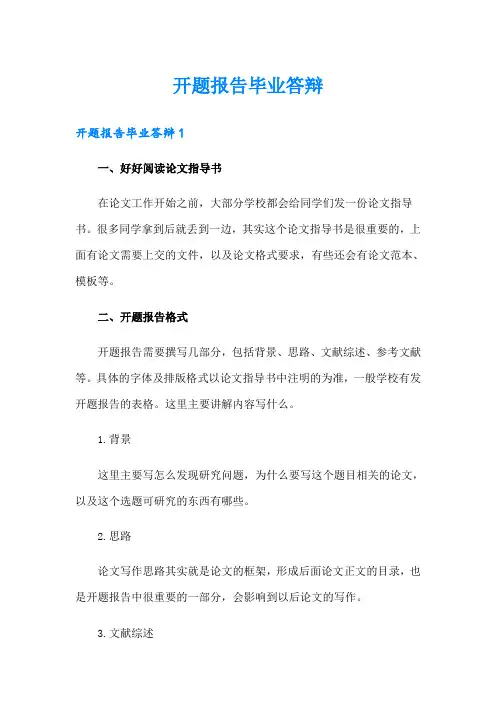 开题报告毕业答辩

开题报告毕业答辩1

一、好好阅读论文指导书

在论文工作开始之前，大部分学校都会给同学们发一份论文指导书。很多同学拿到后就丢到一边，其实这个论文指导书是很重要的，上面有论文需要上交的文件，以及论文格式要求，有些还会有论文范本、模板等。

二、开题报告格式

开题报告需要撰写几部分，包括背景、思路、文献综述、参考文献等。具体的字体及排版格式以论文指导书中注明的为准，一般学校有发开题报告的表格。这里主要讲解内容写什么。

1.背景

这里主要写怎么发现研究问题，为什么要写这个题目相关的论文，以及这个选题可研究的东西有哪些。

2.思路

论文写作思路其实就是论文的框架，形成后面论文正文的目录，也是开题报告中很重要的一部分，会影响到以后论文的写作。

3.文献综述